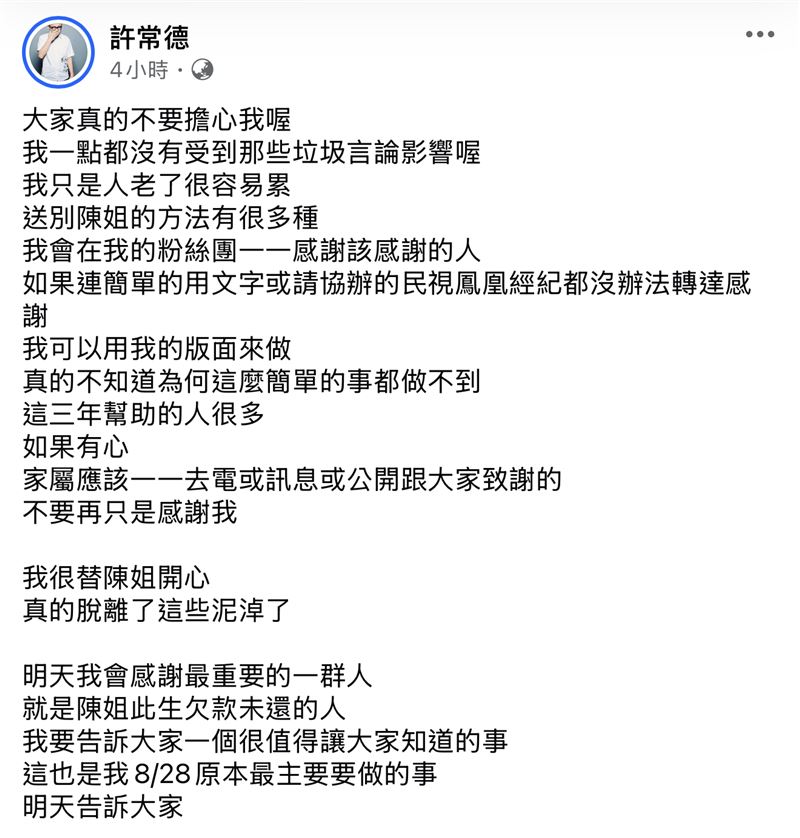 許常德
4小時 ·

大家真的不要擔心我喔
我一點都沒有受到那些垃圾言論影響喔
我只是人老了很容易累
送別陳姐的方法有很多種
我會在我的粉絲團一一感謝該感謝的人
如果連簡單的用文字或請協辦的民視鳳凰經紀都沒辦法轉達感謝
我可以用我的版面來做
真的不知道為何這麼簡單的事都做不到
這三年幫助的人很多
如果有心
家屬應該一一去電或訊息或公開跟大家致謝的
不要再只是感謝我

我很替陳姐開心
真的脫離了這些泥淖了

明天我會感謝最重要的一群人
就是陳姐此生欠款未還的人
我要告訴大家一個很值得讓大家知道的事
這也是我 8/28 原本最主要要做的事
明天告訴大家